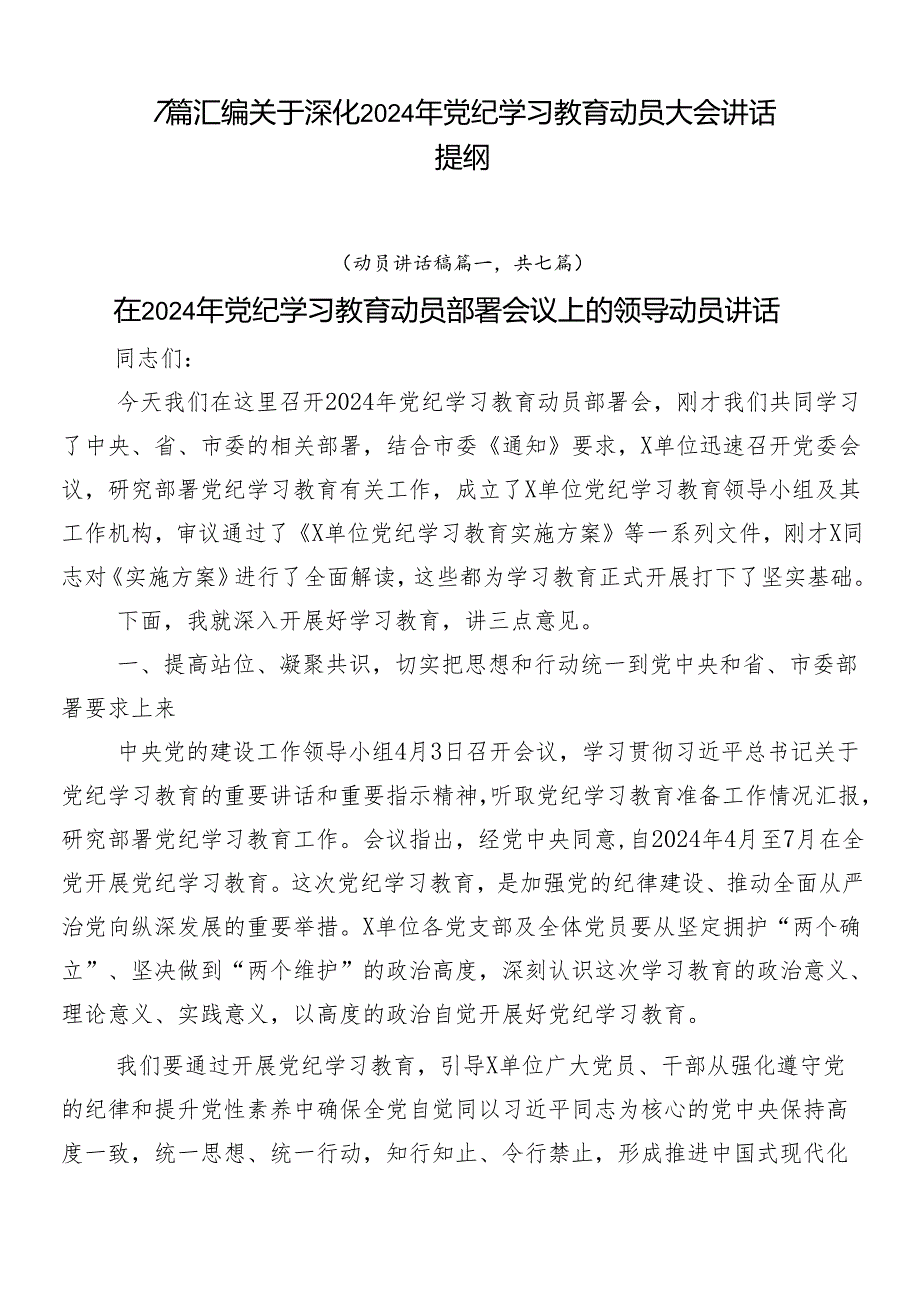 7篇汇编关于深化2024年党纪学习教育动员大会讲话提纲

（动员讲话稿篇一，共七篇）

在2024年党纪学习教育动员部署会议上的领导动员讲话

同志们：

今天我们在这里召开2024年党纪学习教育动员部署会，刚才我们共同学习了中央、省、市委的相关部署，结合市委《通知》要求，X单位迅速召开党委会议，研究部署党纪学习教育有关工作，成立了X单位党纪学习教育领导小组及其工作机构，审议通过了《X单位党纪学习教育实施方案》等一系列文件，刚才X同志对《实施方案》进行了全面解读，这些都为学习教育正式开展打下了坚实基础。

下面，我就深入开展好学习教育，讲三点意见。

一、提高站位、凝聚共识，切实把思想和行动统一到党中央和省、市委部署要求上来

中央党的建设工作领导小组4月3日召开会议，学习贯彻习近平总书记关于党纪学习教育的重要讲话和重要指示精神，听取党纪学习教育准备工作情况汇报，研究部署党纪学习教育工作。会议指出，经党中央同意，自2024年4月至7月在全党开展党纪学习教育。这次党纪学习教育，是加强党的纪律建设、推动全面从严治党向纵深发展的重要举措。X单位各党支部及全体党员要从坚定拥护“两个确立”、坚决做到“两个维护”的政治高度，深刻认识这次学习教育的政治意义、理论意义、实践意义，以高度的政治自觉开展好党纪学习教育。

我们要通过开展党纪学习教育，引导X单位广大党员、干部从强化遵守党的纪律和提升党性素养中确保全党自觉同以习近平同志为核心的党中央保持高度一致，统一思想、统一行动，知行知止、令行禁止，形成推进中国式现代化